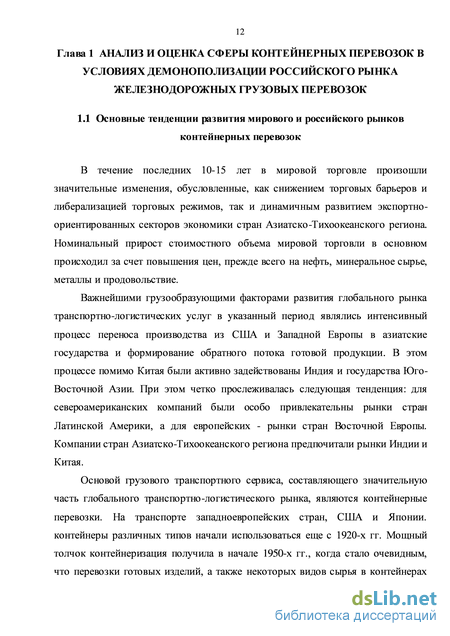 12

Глава 1 АНАЛИЗ И ОЦЕНКА СФЕРЫ КОНТЕЙНЕРНЫХ ПЕРЕВОЗОК В УСЛОВИЯХ ДЕМОНОПОЛИЗАЦИИ РОССИЙСКОГО РЫНКА ЖЕЛЕЗНОДОРОЖНЫХ ГРУЗОВЫХ ПЕРЕВОЗОК

1.1 Основные тенденции развития мирового и российского рынков контейнерных перевозок

В течение последних 10-15 лет в мировой торговле произошли значительные изменения, обусловленные, как снижением торговых барьеров и либерализацией торговых режимов, так и динамичным развитием экспортно-ориентированных секторов экономики стран Азиатско-Тихоокеанского региона. Номинальный прирост стоимостного объема мировой торговли в основном происходил за счет повышения цен, прежде всего на нефть, минеральное сырье, металлы и продовольствие.

Важнейшими грузообразующими факторами развития глобального рынка транспортно-логистических услуг в указанный период являлись интенсивный процесс переноса производства из США и Западной Европы в азиатские государства и формирование обратного потока готовой продукции. В этом процессе помимо Китая были активно задействованы Индия и государства Юго-Восточной Азии. При этом четко прослеживалась следующая тенденция: для североамериканских компаний были особо привлекательны рынки стран Латинской Америки, а для европейских - рынки стран Восточной Европы. Компании стран Азиатско-Тихоокеанского региона предпочитали рынки Индии и Китая.

Основой грузового транспортного сервиса, составляющего значительную часть глобального транспортно-логистического рынка, являются контейнерные перевозки. На транспорте западноевропейских стран, США и Японии. контейнеры различных типов начали использоваться еще с 1920-х гг. Мощный толчок контейнеризация получила в начале 1950-х гг., когда стало очевидным, что перевозки готовых изделий, а также некоторых видов сырья в контейнерах

dsLib.net
библиотека диссертаций